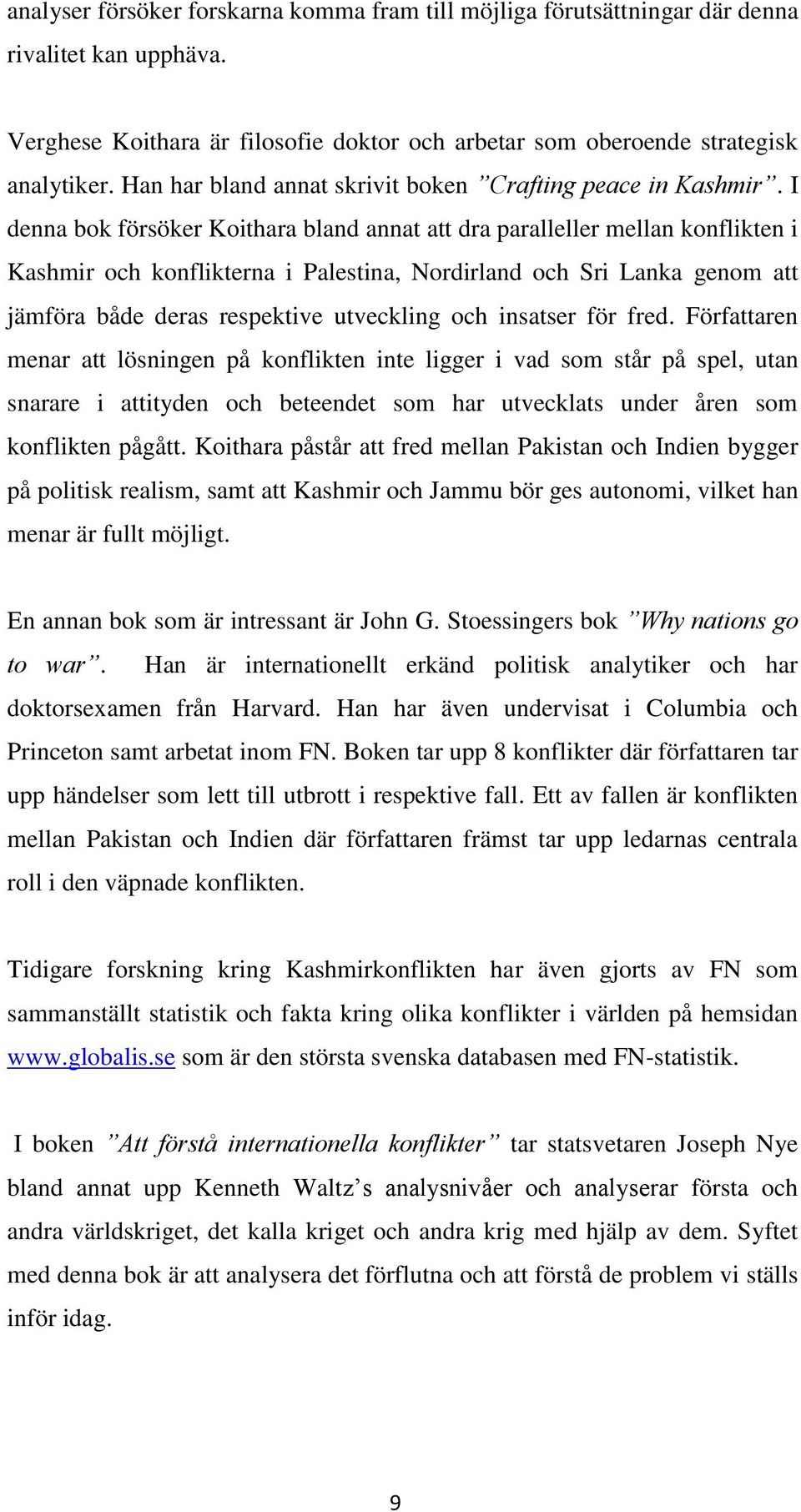 analyser försöker forskarna komma fram till möjliga förutsättningar där denna rivalitet kan upphäva.

Verghese Koithara är filosofie doktor och arbetar som oberoende strategisk analytiker. Han har bland annat skrivit boken ”Crafting peace in Kashmir”. I denna bok försöker Koithara bland annat att dra paralleller mellan konflikten i Kashmir och konflikterna i Palestina, Nordirland och Sri Lanka genom att jämföra både deras respektive utveckling och insatser för fred. Författaren menar att lösningen på konflikten inte ligger i vad som står på spel, utan snarare i attityden och beteendet som har utvecklats under åren som konflikten pågått. Koithara påstår att fred mellan Pakistan och Indien bygger på politisk realism, samt att Kashmir och Jammu bör ges autonomi, vilket han menar är fullt möjligt.

En annan bok som är intressant är John G. Stoessingers bok ”Why nations go to war”. Han är internationellt erkänd politisk analytiker och har doktorsexamen från Harvard. Han har även undervisat i Columbia och Princeton samt arbetat inom FN. Boken tar upp 8 konflikter där författaren tar upp händelser som lett till utbrott i respektive fall. Ett av fallen är konflikten mellan Pakistan och Indien där författaren främst tar upp ledarnas centrala roll i den väpnade konflikten.

Tidigare forskning kring Kashmirkonflikten har även gjorts av FN som sammanställt statistik och fakta kring olika konflikter i världen på hemsidan www.globalis.se som är den största svenska databasen med FN-statistik.

I boken ”Att förstå internationella konflikter” tar statsvetaren Joseph Nye bland annat upp Kenneth Waltz’s analysnivåer och analyserar första och andra världskriget, det kalla kriget och andra krig med hjälp av dem. Syftet med denna bok är att analysera det förflutna och att förstå de problem vi ställs inför idag.

9